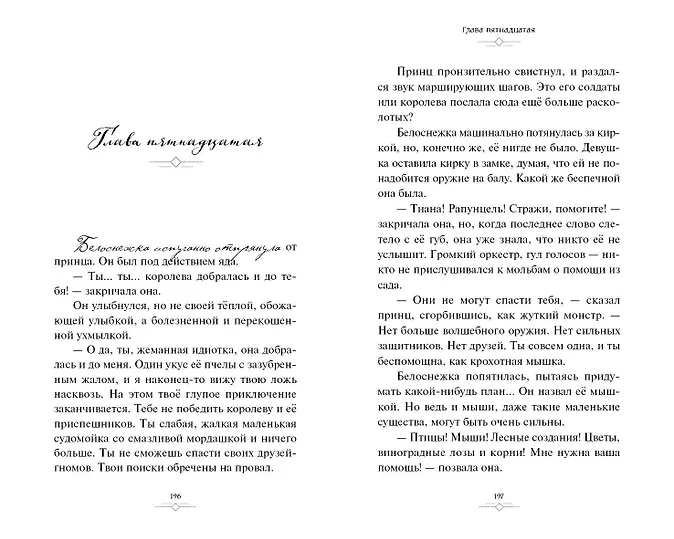 Глава пятнадцатая

Белоснежка испуганно отпрянула от принца. Он был под действием яда.

— Ты... ты... королева добралась и до тебя! — закричала она.

Он улыбнулся, но не своей тёплой, обожающей улыбкой, а болезненной и перекошенной ухмылкой.

— О да, ты, жеманная идиотка, она добралась и до меня. Один укус её пчелы с зазубренным жалом, и я наконец-то вижу твою ложь насквозь. На этом твоё глупое приключение заканчивается. Тебе не победить королеву и её приспешников. Ты слабая, жалкая маленькая судомойка со смазливой мордашкой и ничего больше. Ты не сможешь спасти своих друзей-гномов. Твои поиски обречены на провал.

196

Глава пятнадцатая

Принц пронзительно свистнул, и раздался звук марширующих шагов. Это его солдаты или королева послала сюда ещё больше расколотых?

Белоснежка машинально потянулась за киркой, но, конечно же, её нигде не было. Девушка оставила кирку в замке, думая, что ей не понадобится оружие на балу. Какой же беспечной она была.

— Тиана! Рапунцель! Стражи, помогите! — закричала она, но, когда последнее слово слетело с её губ, она уже знала, что никто её не услышит. Громкий оркестр, гул голосов — никто не прислушивался к мольбам о помощи из сада.

— Они не могут спасти тебя, — сказал принц, сгорбившись, как жуткий монстр. — Нет больше волшебного оружия. Нет сильных защитников. Нет друзей. Ты совсем одна, и ты беспомощна, как крохотная мышка.

Белоснежка попятилась, пытаясь придумать какой-нибудь план... Он назвал её мышкой. Но ведь и мыши, даже такие маленькие существа, могут быть очень сильны.

— Птицы! Мыши! Лесные создания! Цветы, виноградные лозы и корни! Мне нужна ваша помощь! — позвала она.

197